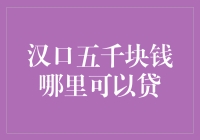 汉口五千块钱
哪里可以贷